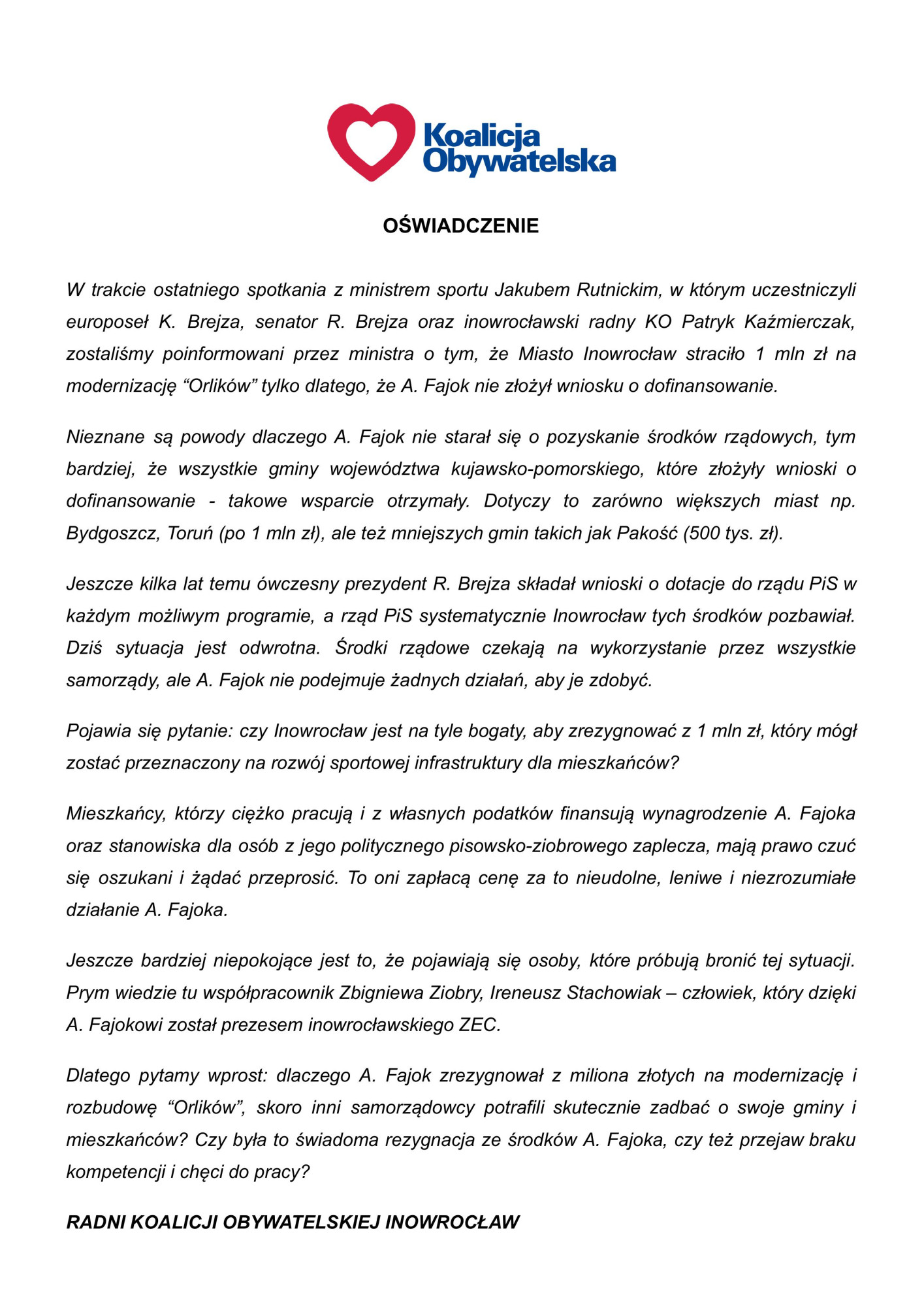 Koalicja Obywatelska

OŚWIADCZENIE

W trakcie ostatniego spotkania z ministrem sportu Jakubem Rutnickim, w którym uczestniczyli europoseł K. Brejza, senator R. Brejza oraz inowrocławski radny KO Patryk Kaźmierczak, zostaliśmy poinformowani przez ministra o tym, że Miasto Inowrocław straciło 1 mln zł na modernizację “Orlików” tylko dlatego, że A. Fajok nie złożył wniosku o dofinansowanie.

Nieznane są powody dlaczego A. Fajok nie starał się o pozyskanie środków rządowych, tym bardziej, że wszystkie gminy województwa kujawsko-pomorskiego, które złożyły wnioski o dofinansowanie - takowe wsparcie otrzymały. Dotyczy to zarówno większych miast np. Bydgoszcz, Toruń (po 1 mln zł), ale też mniejszych gmin takich jak Pakość (500 tys. zł).

Jeszcze kilka lat temu ówczesny prezydent R. Brejza składał wnioski o dotacje do rządu PiS w każdym możliwym programie, a rząd PiS systematycznie Inowrocław tych środków pozbawiał. Dziś sytuacja jest odwrotna. Środki rządowe czekają na wykorzystanie przez wszystkie samorządy, ale A. Fajok nie podejmuje żadnych działań, aby je zdobyć.

Pojawia się pytanie: czy Inowrocław jest na tyle bogaty, aby zrezygnować z 1 mln zł, który mógł zostać przeznaczony na rozwój sportowej infrastruktury dla mieszkańców?

Mieszkańcy, którzy ciężko pracują i z własnych podatków finansują wynagrodzenie A. Fajoka oraz stanowiska dla osób z jego politycznego pisowsko-ziobrowego zaplecza, mają prawo czuć się oszukani i żądać przeprosić. To oni zapłacą cenę za to nieudolne, leniwe i niezrozumiałe działanie A. Fajoka.

Jeszcze bardziej niepokojące jest to, że pojawiają się osoby, które próbują bronić tej sytuacji. Prym wiedzie tu współpracownik Zbigniewa Ziobry, Ireneusz Stachowiak – człowiek, który dzięki A. Fajokowi został prezesem inowrocławskiego ZEC.

Dlatego pytamy wprost: dlaczego A. Fajok zrezygnował z miliona złotych na modernizację i rozbudowę “Orlików”, skoro inni samorządowcy potrafili skutecznie zadbać o swoje gminy i mieszkańców? Czy była to świadoma rezygnacja ze środków A. Fajoka, czy też przejaw braku kompetencji i chęci do pracy?

RADNI KOALICJI OBYWATELSKIEJ INOWROCŁAW